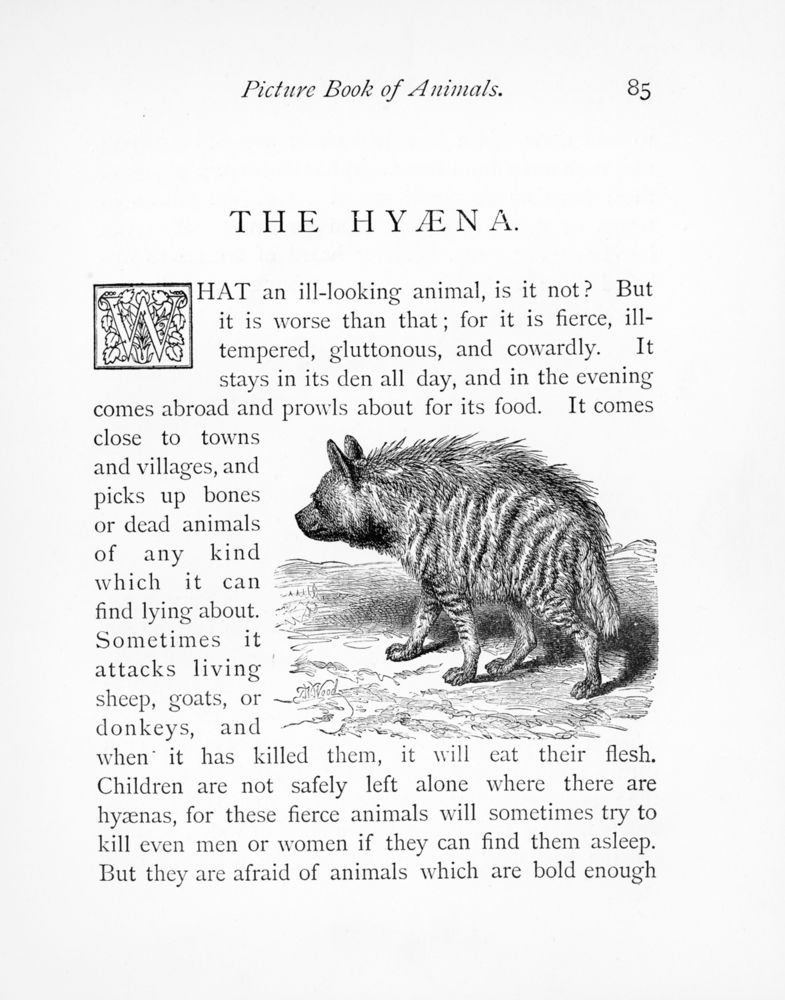 Picture Book of Animals. 85

THE HYÆNA.

WHAT an ill-looking animal, is it not? But it is worse than that; for it is fierce, ill-tempered, gluttonous, and cowardly. It stays in its den all day, and in the evening comes abroad and prowls about for its food. It comes close to towns and villages, and picks up bones or dead animals of any kind which it can find lying about. Sometimes it attacks living sheep, goats, or donkeys, and when it has killed them, it will eat their flesh. Children are not safely left alone where there are hyænas, for these fierce animals will sometimes try to kill even men or women if they can find them asleep. But they are afraid of animals which are bold enough